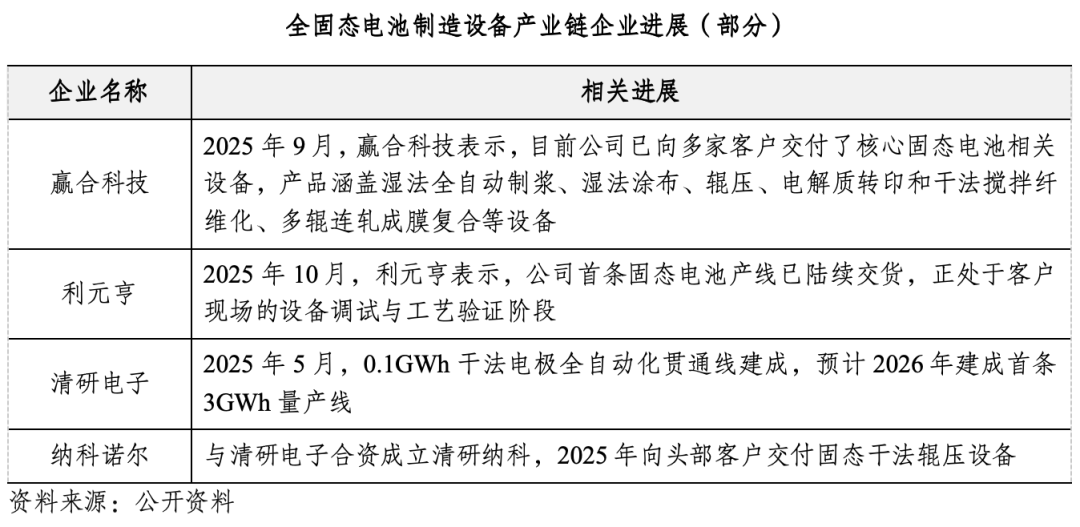 全固态电池制造设备产业链企业进展（部分）

| 企业名称 | 相关进展 |
|---|---|
| 赢合科技 | 2025 年 9 月，赢合科技表示，目前公司已向多家客户交付了核心固态电池相关设备，产品涵盖湿法全自动制浆、湿法涂布、辊压、电解质转印和干法搅拌纤维化、多辊连轧成膜复合等设备 |
| 利元亨 | 2025 年 10 月，利元亨表示，公司首条固态电池产线已陆续交货，正处于客户现场的设备调试与工艺验证阶段 |
| 清研电子 | 2025 年 5 月，0.1GWh 干法电极全自动化贯通线建成，预计 2026 年建成首条 3GWh 量产线 |
| 纳科诺尔 | 与清研电子合资成立清研纳科，2025 年向头部客户交付固态干法辊压设备 |

资料来源：公开资料